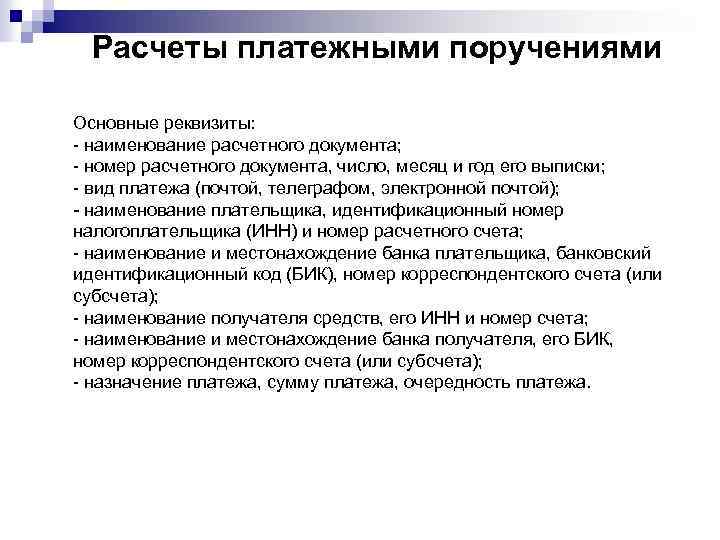 Расчеты платежными поручениями

Основные реквизиты:
- наименование расчетного документа;
- номер расчетного документа, число, месяц и год его выписки;
- вид платежа (почтой, телеграфом, электронной почтой);
- наименование плательщика, идентификационный номер налогоплательщика (ИНН) и номер расчетного счета;
- наименование и местонахождение банка плательщика, банковский идентификационный код (БИК), номер корреспондентского счета (или субсчета);
- наименование получателя средств, его ИНН и номер счета;
- наименование и местонахождение банка получателя, его БИК, номер корреспондентского счета (или субсчета);
- назначение платежа, сумму платежа, очередность платежа.